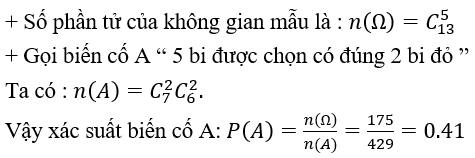 + Số phần tử của không gian mẫu là : $n(\Omega) = C_{13}^{5}$

+ Gọi biến cố A “ 5 bi được chọn có đúng 2 bi đỏ ”

Ta có : $n(A) = C_7^2 C_6^2$.

Vậy xác suất biến cố A: $P(A) = \frac{n(\Omega)}{n(A)} = \frac{175}{429} = 0.41$